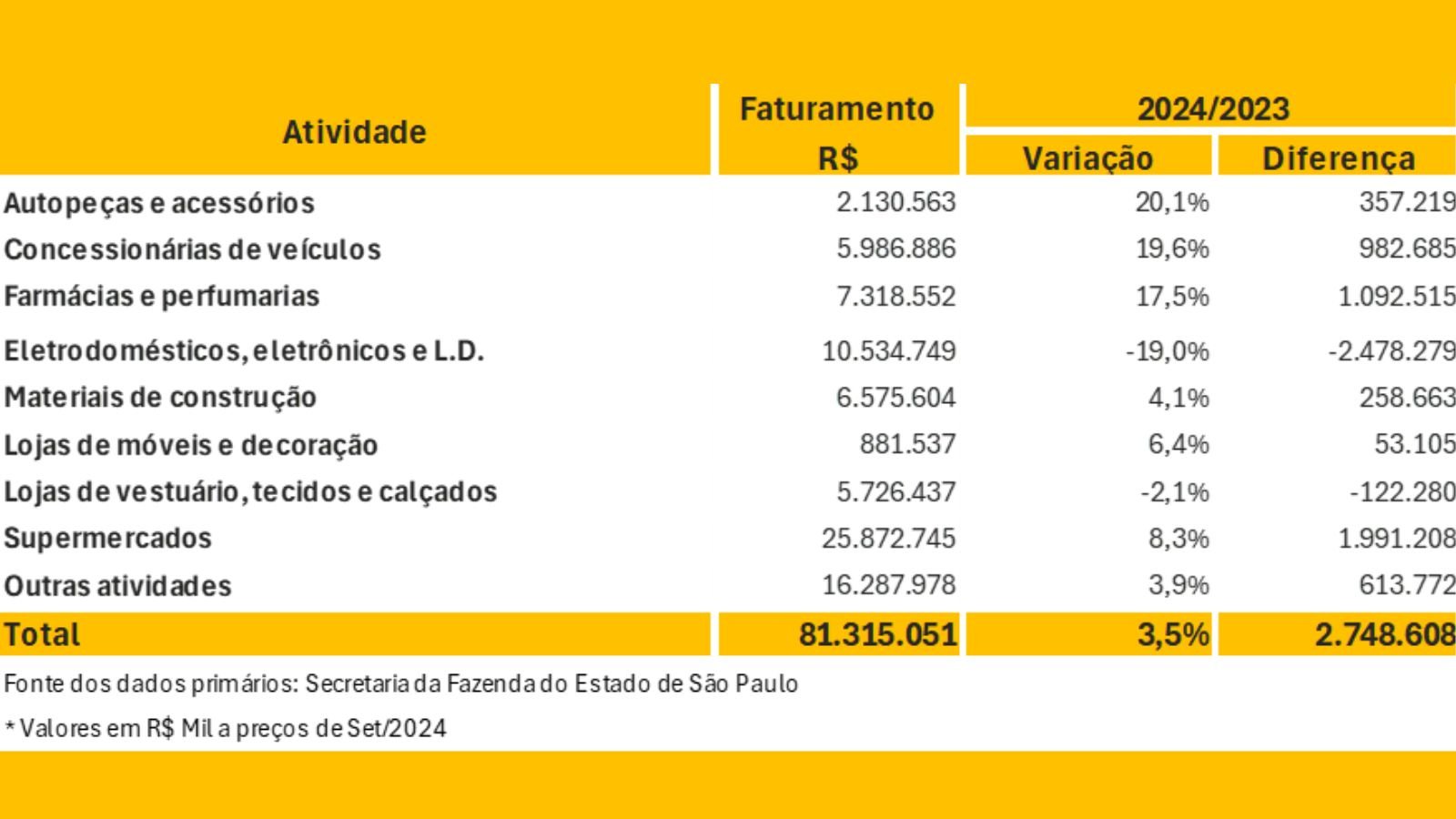 | Atividade | Faturamento R$ | 2024/2023 Variação | 2024/2023 Diferença |
|---|---|---|---|
| Autopeças e acessórios | 2.130.563 | 20,1% | 357.219 |
| Concessionárias de veículos | 5.986.886 | 19,6% | 982.685 |
| Farmácias e perfumarias | 7.318.552 | 17,5% | 1.092.515 |
| Eletrodomésticos, eletrônicos e L.D. | 10.534.749 | -19,0% | -2.478.279 |
| Materiais de construção | 6.575.604 | 4,1% | 258.663 |
| Lojas de móveis e decoração | 881.537 | 6,4% | 53.105 |
| Lojas de vestuário, tecidos e calçados | 5.726.437 | -2,1% | -122.280 |
| Supermercados | 25.872.745 | 8,3% | 1.991.208 |
| Outras atividades | 16.287.978 | 3,9% | 613.772 |
| Total | 81.315.051 | 3,5% | 2.748.608 |

Fonte dos dados primários: Secretaria da Fazenda do Estado de São Paulo

* Valores em R$ Mil a preços de Set/2024